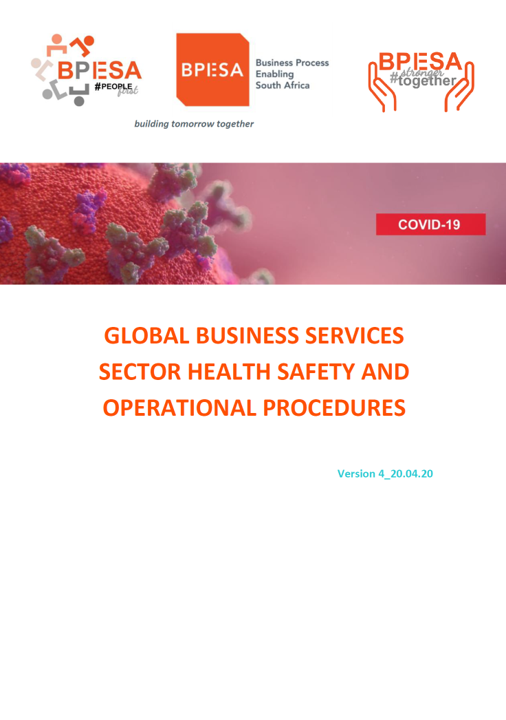 BPESA #PEOPLE first

BPESA Business Process Enabling South Africa

BPESA #stronger #together

building tomorrow together

COVID-19

GLOBAL BUSINESS SERVICES SECTOR HEALTH SAFETY AND OPERATIONAL PROCEDURES

Version 4_20.04.20